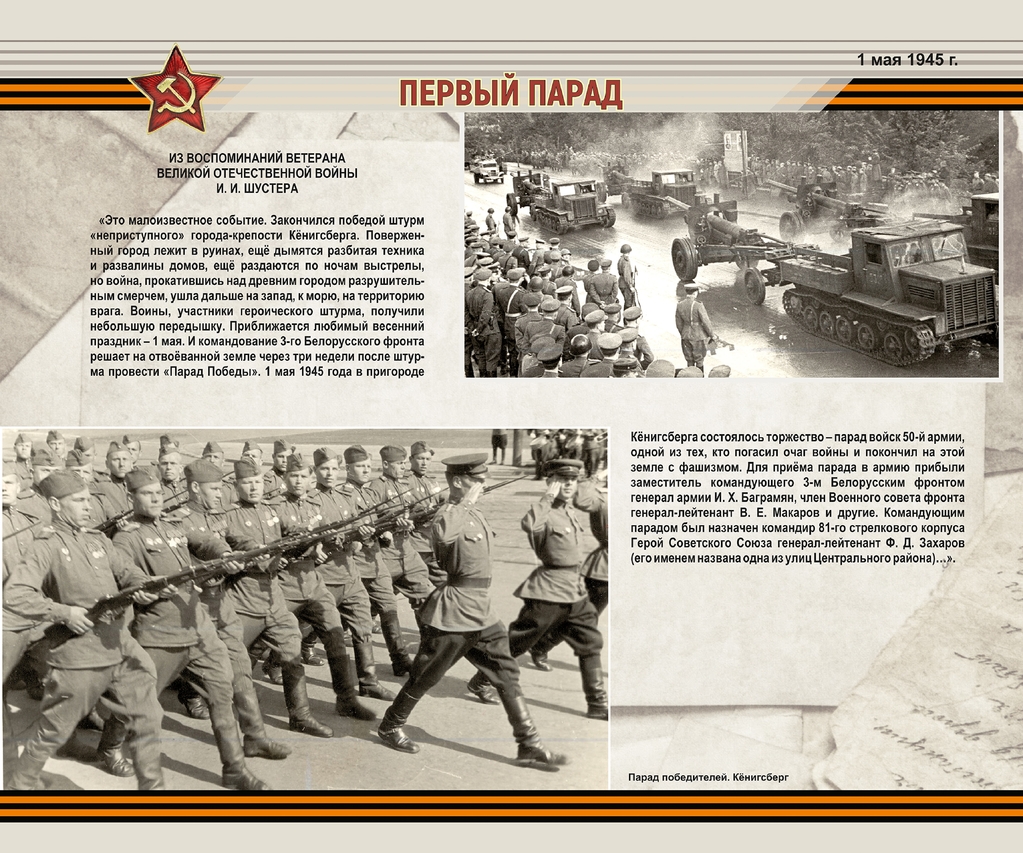 1 мая 1945 г.

ПЕРВЫЙ ПАРАД

ИЗ ВОСПОМИНАНИЙ ВЕТЕРАНА ВЕЛИКОЙ ОТЕЧЕСТВЕННОЙ ВОЙНЫ И. И. ШУСТЕРА

«Это малоизвестное событие. Закончился победой штурм «неприступного» города-крепости Кёнигсберга. Поверженный город лежит в руинах, ещё дымятся разбитая техника и развалины домов, ещё раздаются по ночам выстрелы, но война, прокатившись над древним городом разрушительным смерчем, ушла дальше на запад, к морю, на территорию врага. Воины, участники героического штурма, получили небольшую передышку. Приближается любимый весенний праздник – 1 мая. И командование 3-го Белорусского фронта решает на отвоёванной земле через три недели после штурма провести «Парад Победы». 1 мая 1945 года в пригороде Кёнигсберга состоялось торжество – парад войск 50-й армии, одной из тех, кто погасил очаг войны и покончил на этой земле с фашизмом. Для приёма парада в армию прибыли заместитель командующего 3-м Белорусским фронтом генерал армии И. Х. Баграмян, член Военного совета фронта генерал-лейтенант В. Е. Макаров и другие. Командующим парадом был назначен командир 81-го стрелкового корпуса Герой Советского Союза генерал-лейтенант Ф. Д. Захаров (его именем названа одна из улиц Центрального района)...».

Парад победителей. Кёнигсберг